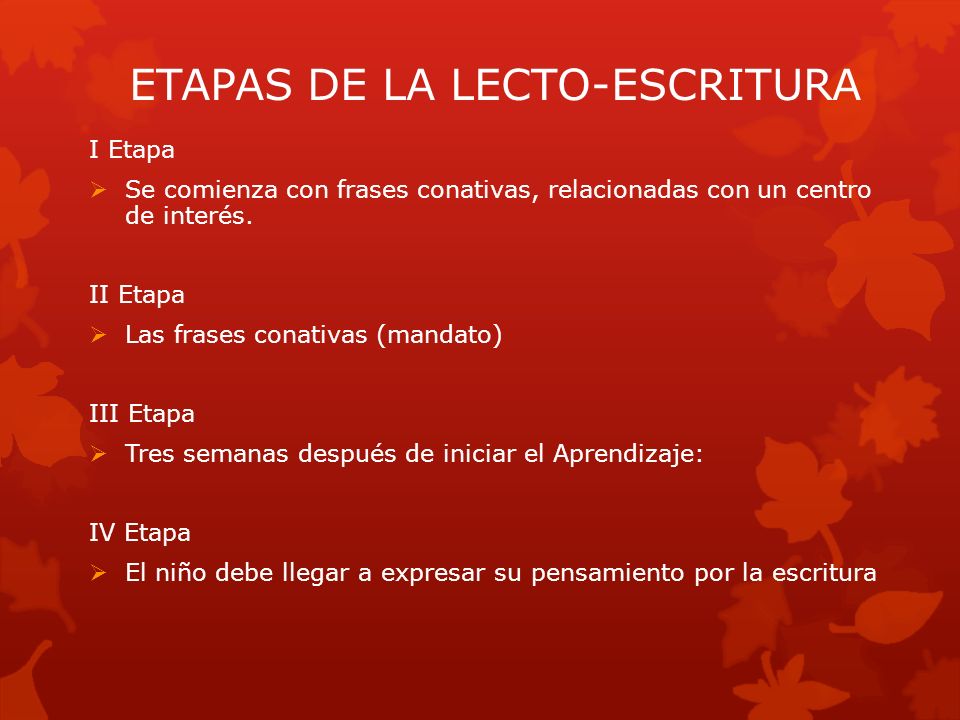 ETAPAS DE LA LECTO-ESCRITURA

I Etapa

➢ Se comienza con frases conativas, relacionadas con un centro de interés.

II Etapa

➢ Las frases conativas (mandato)

III Etapa

➢ Tres semanas después de iniciar el Aprendizaje:

IV Etapa

➢ El niño debe llegar a expresar su pensamiento por la escritura